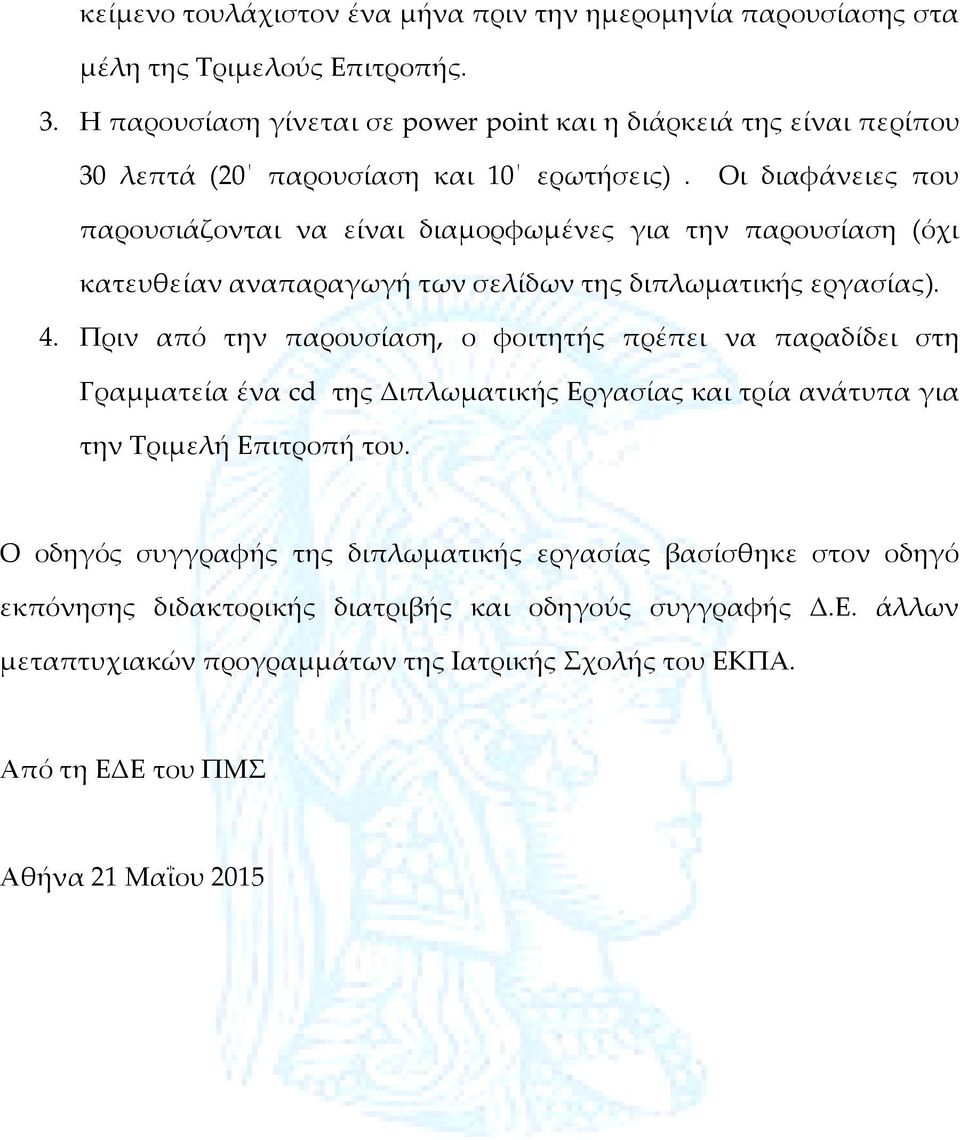 κείμενο τουλάχιστον ένα μήνα πριν την ημερομηνία παρουσίασης στα μέλη της Τριμελούς Επιτροπής.

3. Η παρουσίαση γίνεται σε power point και η διάρκειά της είναι περίπου 30 λεπτά (20΄ παρουσίαση και 10΄ ερωτήσεις). Οι διαφάνειες που παρουσιάζονται να είναι διαμορφωμένες για την παρουσίαση (όχι κατευθείαν αναπαραγωγή των σελίδων της διπλωματικής εργασίας).

4. Πριν από την παρουσίαση, ο φοιτητής πρέπει να παραδίδει στη Γραμματεία ένα cd της Διπλωματικής Εργασίας και τρία ανάτυπα για την Τριμελή Επιτροπή του.

Ο οδηγός συγγραφής της διπλωματικής εργασίας βασίσθηκε στον οδηγό εκπόνησης διδακτορικής διατριβής και οδηγούς συγγραφής Δ.Ε. άλλων μεταπτυχιακών προγραμμάτων της Ιατρικής Σχολής του ΕΚΠΑ.

Από τη ΕΔΕ του ΠΜΣ

Αθήνα 21 Μαΐου 2015